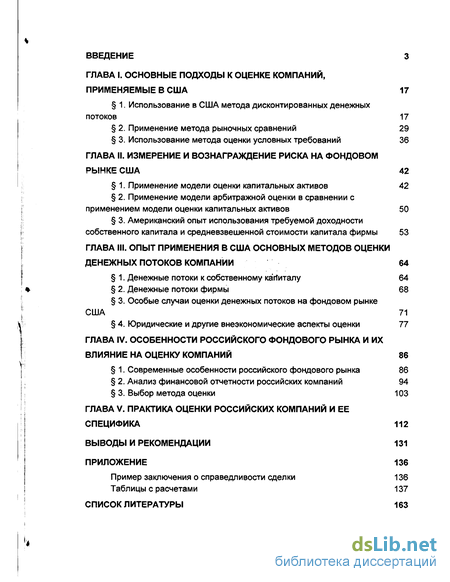 ВВЕДЕНИЕ 3

ГЛАВА I. ОСНОВНЫЕ ПОДХОДЫ К ОЦЕНКЕ КОМПАНИЙ, ПРИМЕНЯЕМЫЕ В США 17

§ 1. Использование в США метода дисконтированных денежных потоков 17

§ 2. Применение метода рыночных сравнений 29

§ 3. Использование метода оценки условных требований 36

ГЛАВА II. ИЗМЕРЕНИЕ И ВОЗНАГРАЖДЕНИЕ РИСКА НА ФОНДОВОМ РЫНКЕ США 42

§ 1. Применение модели оценки капитальных активов 42

§ 2. Применение модели арбитражной оценки в сравнении с применением модели оценки капитальных активов 50

§ 3. Американский опыт использования требуемой доходности собственного капитала и средневзвешенной стоимости капитала фирмы 53

ГЛАВА III. ОПЫТ ПРИМЕНЕНИЯ В США ОСНОВНЫХ МЕТОДОВ ОЦЕНКИ ДЕНЕЖНЫХ ПОТОКОВ КОМПАНИИ 64

§ 1. Денежные потоки к собственному капиталу 64

§ 2. Денежные потоки фирмы 68

§ 3. Особые случаи оценки денежных потоков на фондовом рынке США 71

§ 4. Юридические и другие внеэкономические аспекты оценки 77

ГЛАВА IV. ОСОБЕННОСТИ РОССИЙСКОГО ФОНДОВОГО РЫНКА И ИХ ВЛИЯНИЕ НА ОЦЕНКУ КОМПАНИЙ 86

§ 1. Современные особенности российского фондового рынка 86

§ 2. Анализ финансовой отчетности российских компаний 94

§ 3. Выбор метода оценки 103

ГЛАВА V. ПРАКТИКА ОЦЕНКИ РОССИЙСКИХ КОМПАНИЙ И ЕЕ СПЕЦИФИКА 112

ВЫВОДЫ И РЕКОМЕНДАЦИИ 131

ПРИЛОЖЕНИЕ 136

Пример заключения о справедливости сделки 136

Таблицы с расчетами 137

СПИСОК ЛИТЕРАТУРЫ 163

dsLib.net
библиотека диссертаций